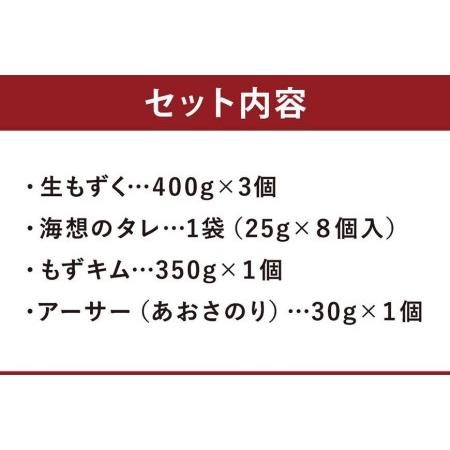 セット内容

・生もずく…400g×3個

・海想のタレ…1袋（25g×8個入）

・もずキム…350g×1個

・アーサー（あおさのり）…30g×1個